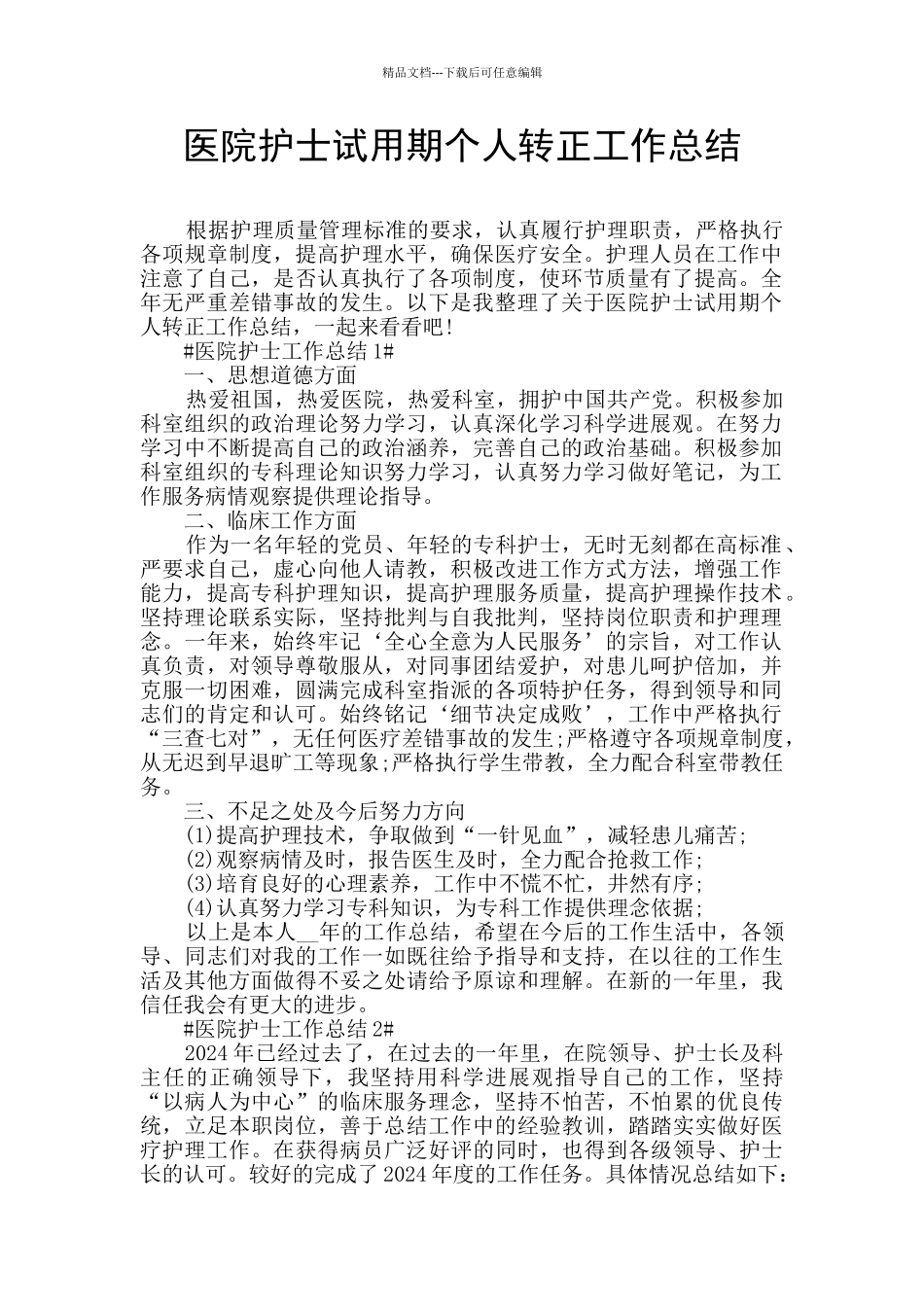 精品文档---下载后可任意编辑

医院护士试用期个人转正工作总结

根据护理质量管理标准的要求，认真履行护理职责，严格执行各项规章制度，提高护理水平，确保医疗安全。护理人员在工作中注意了自己，是否认真执行了各项制度，使环节质量有了提高。全年无严重差错事故的发生。以下是我整理了关于医院护士试用期个人转正工作总结，一起来看看吧！

#医院护士工作总结 1#

一、思想道德方面

热爱祖国，热爱医院，热爱科室，拥护中国共产党。积极参加科室组织的政治理论努力学习，认真深化学习科学进展观。在努力学习中不断提高自己的政治涵养，完善自己的政治基础。积极参加科室组织的专科理论知识努力学习，认真努力学习做好笔记，为工作服务病情观察提供理论指导。

二、临床工作方面

作为一名年轻的党员、年轻的专科护士，无时无刻都在高标准、严要求自己，虚心向他人请教，积极改进工作方式方法，增强工作能力，提高专科护理知识，提高护理服务质量，提高护理操作技术。坚持理论联系实际，坚持批判与自我批判，坚持岗位职责和护理理念。一年来，始终牢记‘全心全意为人民服务’的宗旨，对工作认真负责，对领导尊敬服从，对同事团结爱护，对患儿呵护倍加，并克服一切困难，圆满完成科室指派的各项特护任务，得到领导和同志们的肯定和认可。始终铭记‘细节决定成败’，工作中严格执行“三查七对”，无任何医疗差错事故的发生;严格遵守各项规章制度，从无迟到早退旷工等现象;严格执行学生带教，全力配合科室带教任务。

三、不足之处及今后努力方向

(1)提高护理技术，争取做到“一针见血”，减轻患儿痛苦;

(2)观察病情及时，报告医生及时，全力配合抢救工作;

(3)培育良好的心理素养，工作中不慌不忙，井然有序;

(4)认真努力学习专科知识，为专科工作提供理念依据;

以上是本人__年的工作总结，希望在今后的工作生活中，各领导、同志们对我的工作一如既往给予指导和支持，在以往的工作生活及其他方面做得不妥之处请给予原谅和理解。在新的一年里，我信任我会有更大的进步。

#医院护士工作总结 2#

2024 年已经过去了，在过去的一年里，在院领导、护士长及科主任的正确领导下，我坚持用科学进展观指导自己的工作，坚持“以病人为中心”的临床服务理念，坚持不怕苦，不怕累的优良传统，立足本职岗位，善于总结工作中的经验教训，踏踏实实做好医疗护理工作。在获得病员广泛好评的同时，也得到各级领导、护士长的认可。较好的完成了 2024 年度的工作任务。具体情况总结如下：